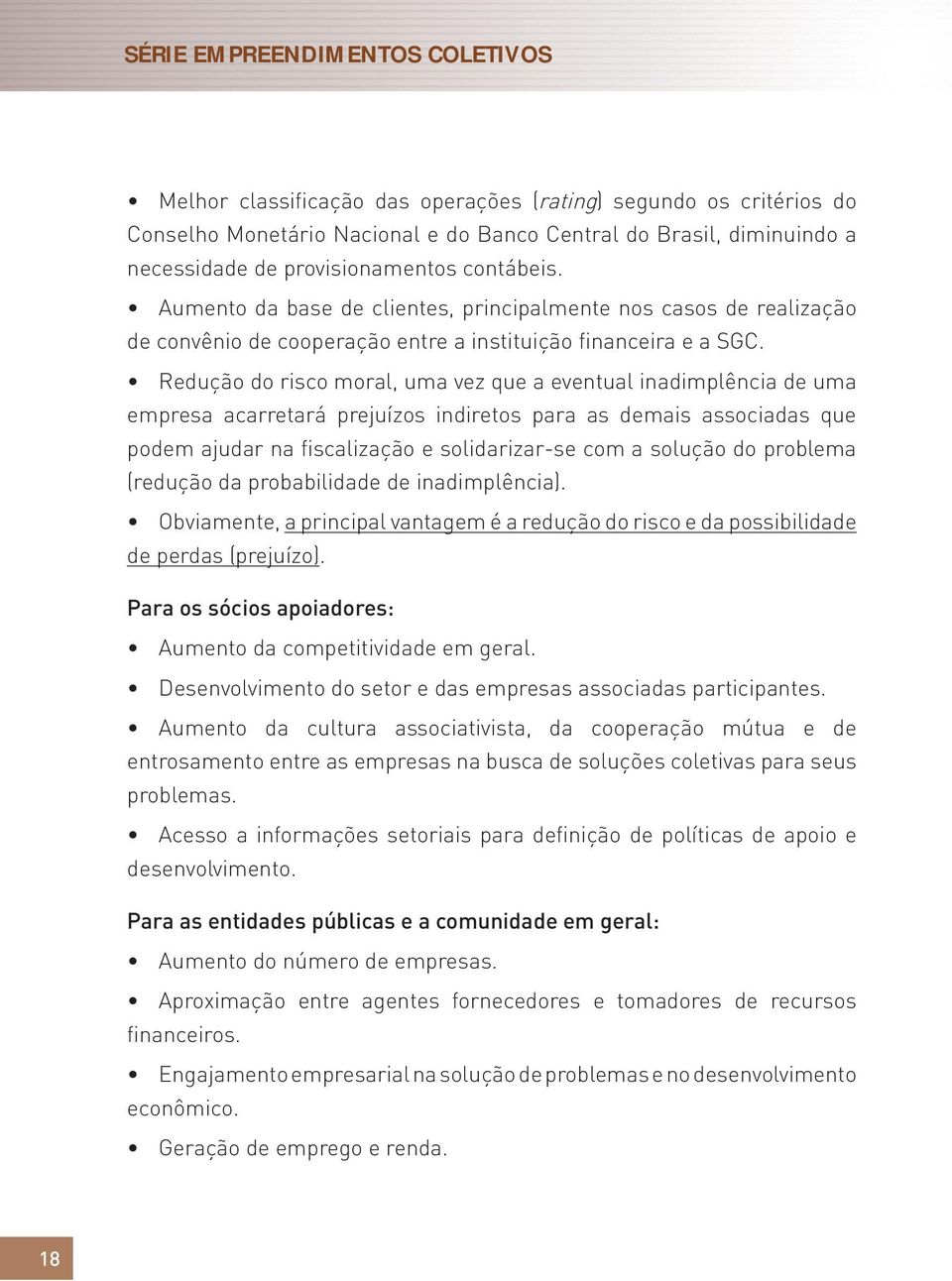 SÉRIE EMPREENDIMENTOS COLETIVOS

• Melhor classificação das operações (rating) segundo os critérios do Conselho Monetário Nacional e do Banco Central do Brasil, diminuindo a necessidade de provisionamentos contábeis.

• Aumento da base de clientes, principalmente nos casos de realização de convênio de cooperação entre a instituição financeira e a SGC.

• Redução do risco moral, uma vez que a eventual inadimplência de uma empresa acarretará prejuízos indiretos para as demais associadas que podem ajudar na fiscalização e solidarizar-se com a solução do problema (redução da probabilidade de inadimplência).

• Obviamente, a principal vantagem é a redução do risco e da possibilidade de perdas (prejuízo).

Para os sócios apoiadores:

• Aumento da competitividade em geral.

• Desenvolvimento do setor e das empresas associadas participantes.

• Aumento da cultura associativista, da cooperação mútua e de entrosamento entre as empresas na busca de soluções coletivas para seus problemas.

• Acesso a informações setoriais para definição de políticas de apoio e desenvolvimento.

Para as entidades públicas e a comunidade em geral:

• Aumento do número de empresas.

• Aproximação entre agentes fornecedores e tomadores de recursos financeiros.

• Engajamento empresarial na solução de problemas e no desenvolvimento econômico.

• Geração de emprego e renda.

18